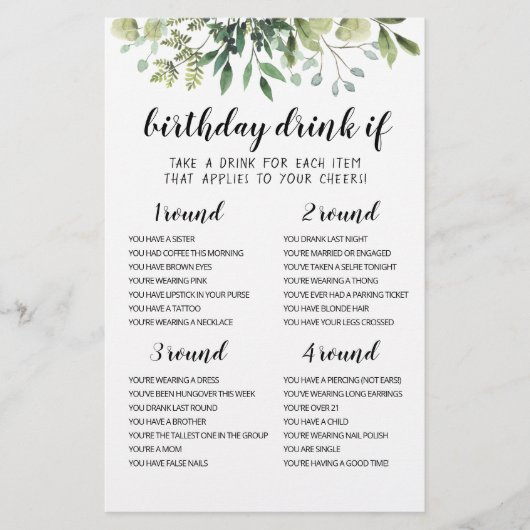 birthday drink if

TAKE A DRINK FOR EACH ITEM THAT APPLIES TO YOUR CHEERS!

1 round

YOU HAVE A SISTER
YOU HAD COFFEE THIS MORNING
YOU HAVE BROWN EYES
YOU'RE WEARING PINK
YOU HAVE LIPSTICK IN YOUR PURSE
YOU HAVE A TATTOO
YOU'RE WEARING A NECKLACE

2 round

YOU DRANK LAST NIGHT
YOU'RE MARRIED OR ENGAGED
YOU'VE TAKEN A SELFIE TONIGHT
YOU'RE WEARING A THONG
YOU'VE EVER HAD A PARKING TICKET
YOU HAVE BLONDE HAIR
YOU HAVE YOUR LEGS CROSSED

3 round

YOU'RE WEARING A DRESS
YOU'VE BEEN HUNGOVER THIS WEEK
YOU DRANK LAST ROUND
YOU HAVE A BROTHER
YOU'RE THE TALLEST ONE IN THE GROUP
YOU'RE A MOM
YOU HAVE FALSE NAILS

4 round

YOU HAVE A PIERCING (NOT EARS!)
YOU'VE WEARING LONG EARRINGS
YOU'RE OVER 21
YOU HAVE A CHILD
YOU'RE WEARING NAIL POLISH
YOU ARE SINGLE
YOU'RE HAVING A GOOD TIME!